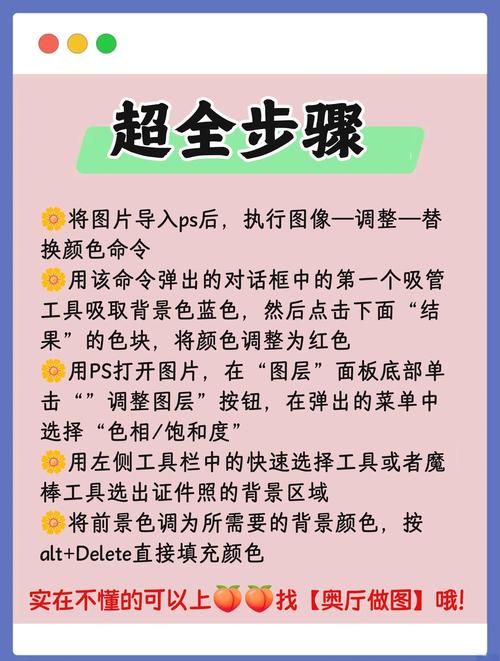 超全步骤

🌼将图片导入ps后，执行图像—调整—替换颜色命令
🌼用该命令弹出的对话框中的第一个吸管工具吸取背景色蓝色，然后点击下面“结果”的色块，将颜色调整为红色
🌼用PS打开图片，在“图层”面板底部单击“”调整图层”按钮，在弹出的菜单中选择“色相/饱和度”
🌼用左侧工具栏中的快速选择工具或者魔棒工具选出证件照的背景区域
🌼将前景色调为所需要的背景颜色，按alt+Delete直接填充颜色

实在不懂的可以上🍑🍑找【奥厅做图】哦!